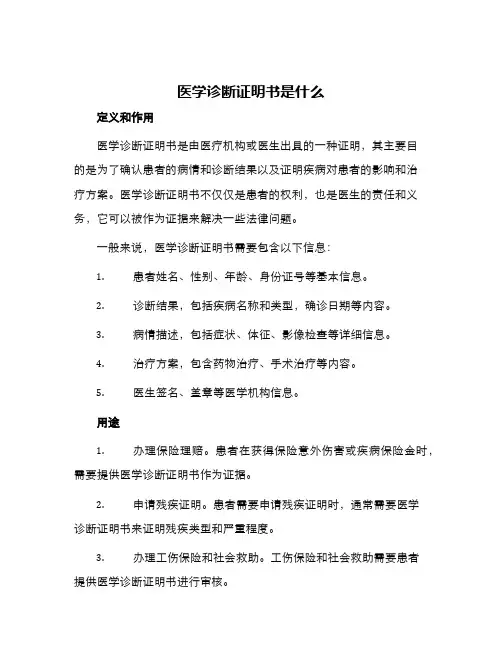 医学诊断证明书是什么

定义和作用

医学诊断证明书是由医疗机构或医生出具的一种证明，其主要目的是为了确认患者的病情和诊断结果以及证明疾病对患者的影响和治疗方案。医学诊断证明书不仅仅是患者的权利，也是医生的责任和义务，它可以被作为证据来解决一些法律问题。

一般来说，医学诊断证明书需要包含以下信息：

1. 患者姓名、性别、年龄、身份证号等基本信息。

2. 诊断结果，包括疾病名称和类型，确诊日期等内容。

3. 病情描述，包括症状、体征、影像检查等详细信息。

4. 治疗方案，包含药物治疗、手术治疗等内容。

5. 医生签名、盖章等医学机构信息。

用途

1. 办理保险理赔。患者在获得保险意外伤害或疾病保险金时，需要提供医学诊断证明书作为证据。

2. 申请残疾证明。患者需要申请残疾证明时，通常需要医学诊断证明书来证明残疾类型和严重程度。

3. 办理工伤保险和社会救助。工伤保险和社会救助需要患者提供医学诊断证明书进行审核。